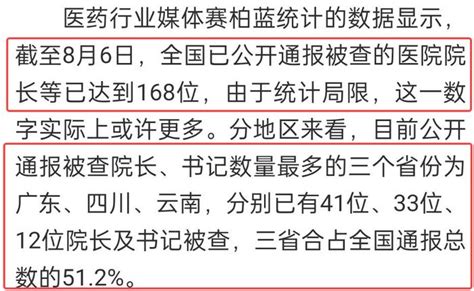 医药行业媒体赛柏蓝统计的数据显示，截至8月6日，全国已公开通报被查的医院院长等已达到168位，由于统计局限，这一数字实际上或许更多。分地区来看，目前公开通报被查院长、书记数量最多的三个省份为广东、四川、云南，分别已有41位、33位、12位院长及书记被查，三省合占全国通报总数的51.2%。